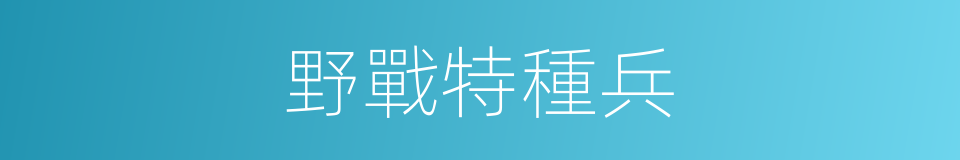 野戰特種兵